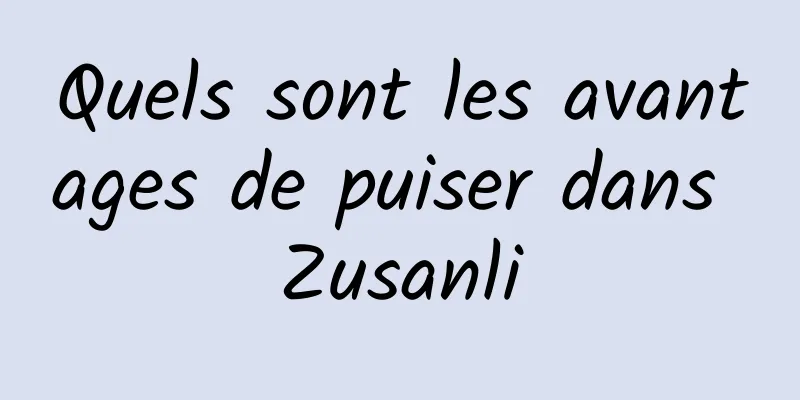 Quels sont les avantages de puiser dans Zusanli